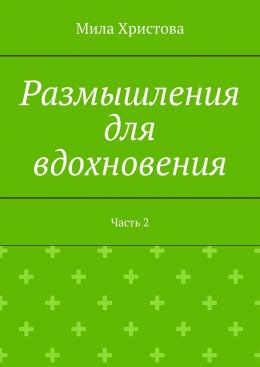 Мила Христова

Размышления для вдохновения

Часть 2